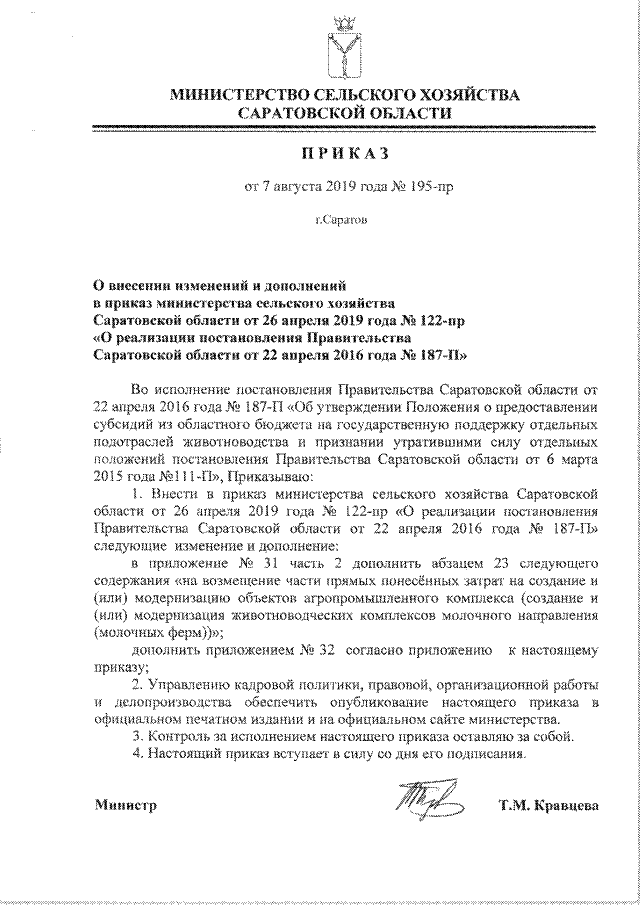 МИНИСТЕРСТВО СЕЛЬСКОГО ХОЗЯЙСТВА САРАТОВСКОЙ ОБЛАСТИ

ПРИКАЗ

от 7 августа 2019 года № 195-пр

г.Саратов

О внесении изменений и дополнений в приказ министерства сельского хозяйства Саратовской области от 26 апреля 2019 года № 122-пр «О реализации постановления Правительства Саратовской области от 22 апреля 2016 года № 187-П»

Во исполнение постановления Правительства Саратовской области от 22 апреля 2016 года № 187-П «Об утверждении Положения о предоставлении субсидий из областного бюджета на государственную поддержку отдельных подотраслей животноводства и признании утратившими силу отдельных положений постановления Правительства Саратовской области от 6 марта 2015 года №111-П», Приказываю:

1. Внести в приказ министерства сельского хозяйства Саратовской области от 26 апреля 2019 года № 122-пр «О реализации постановления Правительства Саратовской области от 22 апреля 2016 года № 187-П» следующие изменение и дополнение:

в приложение № 31 часть 2 дополнить абзацем 23 следующего содержания «на возмещение части прямых понесённых затрат на создание и (или) модернизацию объектов агропромышленного комплекса (создание и (или) модернизация животноводческих комплексов молочного направления (молочных ферм))»;

дополнить приложением № 32 согласно приложению к настоящему приказу;

2. Управлению кадровой политики, правовой, организационной работы и делопроизводства обеспечить опубликование настоящего приказа в официальном печатном издании и на официальном сайте министерства.

3. Контроль за исполнением настоящего приказа оставляю за собой.

4. Настоящий приказ вступает в силу со дня его подписания.

Министр Т.М. Кравцева